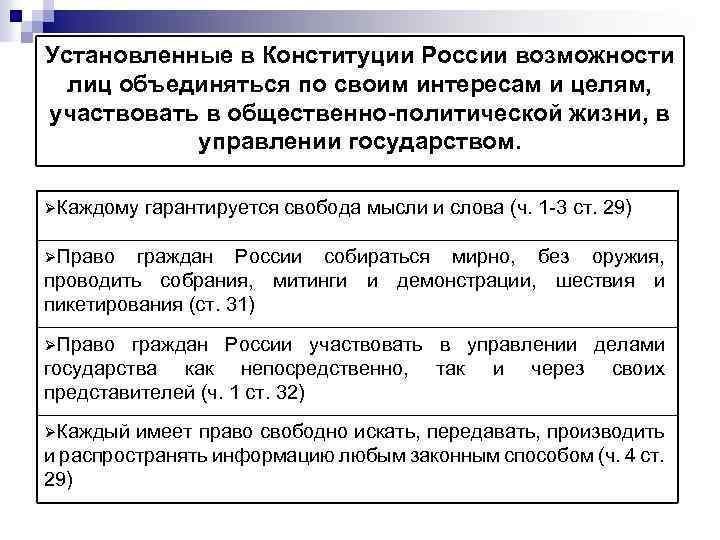 Установленные в Конституции России возможности лиц объединяться по своим интересам и целям, участвовать в общественно-политической жизни, в управлении государством.

➢Каждому гарантируется свобода мысли и слова (ч. 1-3 ст. 29)

➢Право граждан России собираться мирно, без оружия, проводить собрания, митинги и демонстрации, шествия и пикетирования (ст. 31)

➢Право граждан России участвовать в управлении делами государства как непосредственно, так и через своих представителей (ч. 1 ст. 32)

➢Каждый имеет право свободно искать, передавать, производить и распространять информацию любым законным способом (ч. 4 ст. 29)